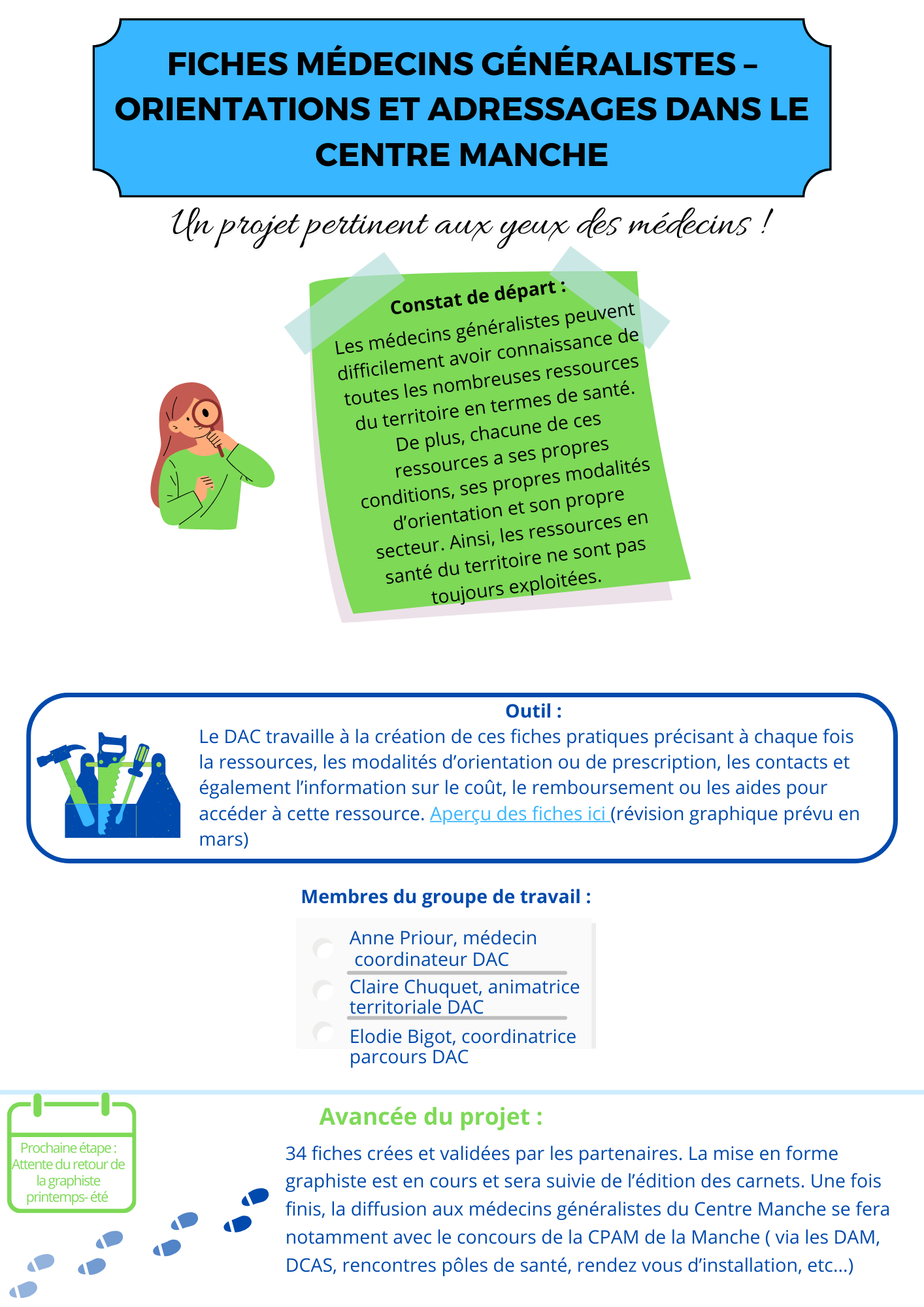 FICHES MÉDECINS GÉNÉRALISTES – ORIENTATIONS ET ADRESSAGES DANS LE CENTRE MANCHE

Un projet pertinent aux yeux des médecins !

Constat de départ :
Les médecins généralistes peuvent difficilement avoir connaissance de toutes les nombreuses ressources du territoire en termes de santé. De plus, chacune de ces ressources a ses propres conditions, ses propres modalités d'orientation et son propre secteur. Ainsi, les ressources en santé du territoire ne sont pas toujours exploitées.

Outil :
Le DAC travaille à la création de ces fiches pratiques précisant à chaque fois la ressources, les modalités d'orientation ou de prescription, les contacts et également l'information sur le coût, le remboursement ou les aides pour accéder à cette ressource. Aperçu des fiches ici (révision graphique prévu en mars)

Membres du groupe de travail :

Anne Priour, médecin coordinateur DAC
Claire Chuquet, animatrice territoriale DAC
Elodie Bigot, coordinatrice parcours DAC

Prochaine étape : Attente du retour de la graphiste printemps- été

Avancée du projet :
34 fiches crées et validées par les partenaires. La mise en forme graphiste est en cours et sera suivie de l'édition des carnets. Une fois finis, la diffusion aux médecins généralistes du Centre Manche se fera notamment avec le concours de la CPAM de la Manche ( via les DAM, DCAS, rencontres pôles de santé, rendez vous d'installation, etc...)